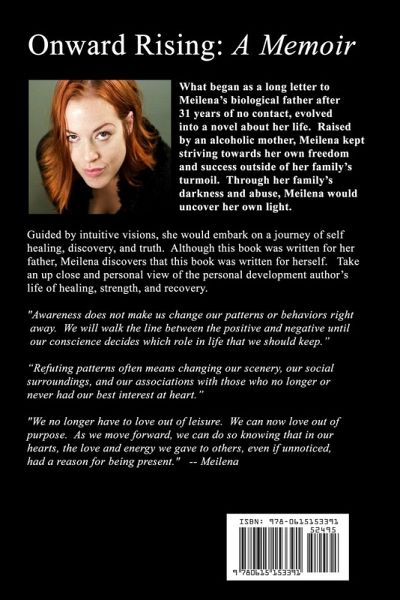 Onward Rising: A Memoir

What began as a long letter to Meilena's biological father after 31 years of no contact, evolved into a novel about her life. Raised by an alcoholic mother, Meilena kept striving towards her own freedom and success outside of her family's turmoil. Through her family's darkness and abuse, Meilena would uncover her own light.

Guided by intuitive visions, she would embark on a journey of self healing, discovery, and truth. Although this book was written for her father, Meilena discovers that this book was written for herself. Take an up close and personal view of the personal development author's life of healing, strength, and recovery.

"Awareness does not make us change our patterns or behaviors right away. We will walk the line between the positive and negative until our conscience decides which role in life that we should keep."

"Refuting patterns often means changing our scenery, our social surroundings, and our associations with those who no longer or never had our best interest at heart."

"We no longer have to love out of leisure. We can now love out of purpose. As we move forward, we can do so knowing that in our hearts, the love and energy we gave to others, even if unnoticed, had a reason for being present." -- Meilena

ISBN: 978-0615153391
52495
9 780615 153391